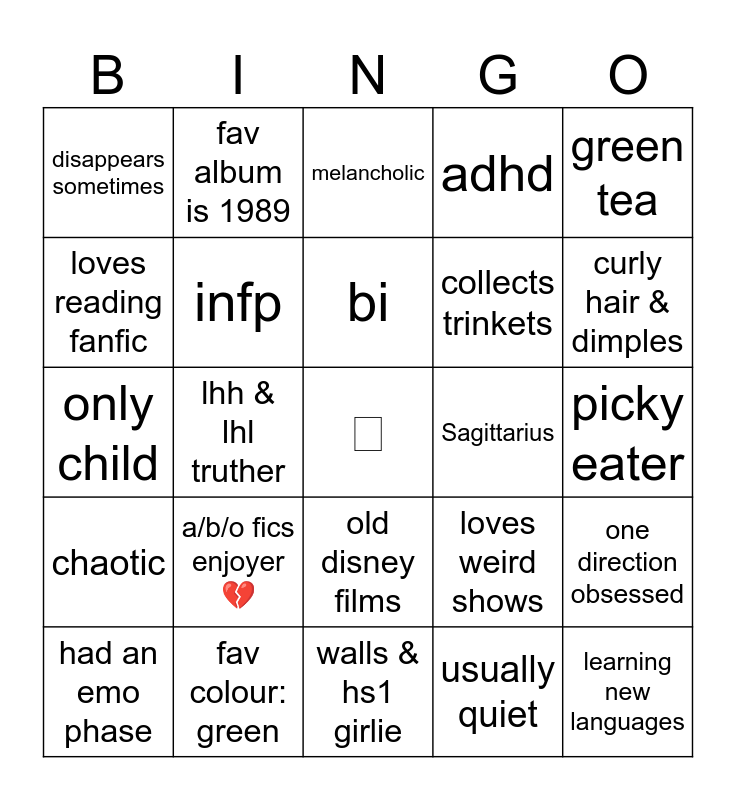 | B | I | N | G | O |
|---|---|---|---|---|
| disappears sometimes | fav album is 1989 | melancholic | adhd | green tea |
| loves reading fanfic | infp | bi | collects trinkets | curly hair & dimples |
| only child | lhh & lhl truther | □ | Sagittarius | picky eater |
| chaotic | a/b/o fics enjoyer 💔 | old disney films | loves weird shows | one direction obsessed |
| had an emo phase | fav colour: green | walls & hs1 girlie | usually quiet | learning new languages |